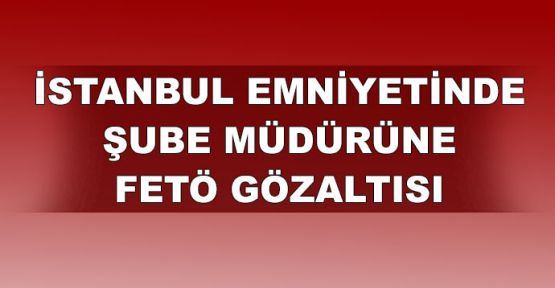 İSTANBUL EMNİYETİNDE ŞUBE MÜDÜRÜNE FETÖ GÖZALTISI